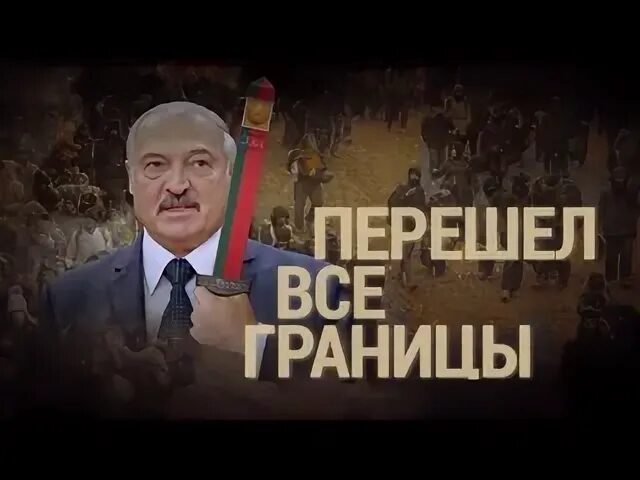 ПЕРЕШЕЛ
ВСЕ
ГРАНИЦЫ